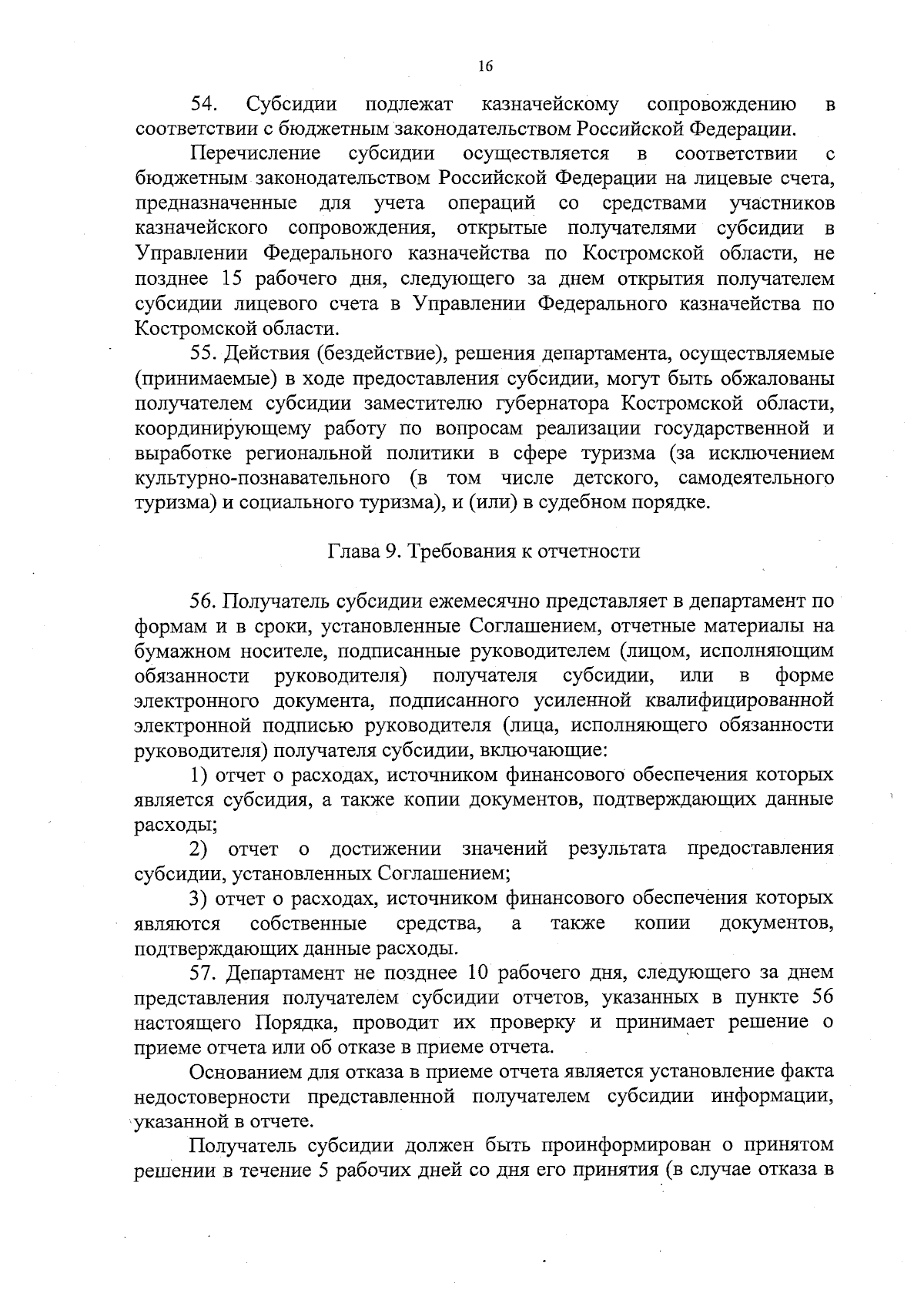 16

54. Субсидии подлежат казначейскому сопровождению в соответствии с бюджетным законодательством Российской Федерации.

Перечисление субсидии осуществляется в соответствии с бюджетным законодательством Российской Федерации на лицевые счета, предназначенные для учета операций со средствами участников казначейского сопровождения, открытые получателями субсидии в Управлении Федерального казначейства по Костромской области, не позднее 15 рабочего дня, следующего за днем открытия получателем субсидии лицевого счета в Управлении Федерального казначейства по Костромской области.

55. Действия (бездействие), решения департамента, осуществляемые (принимаемые) в ходе предоставления субсидии, могут быть обжалованы получателем субсидии заместителю губернатора Костромской области, координирующему работу по вопросам реализации государственной и выработке региональной политики в сфере туризма (за исключением культурно-познавательного (в том числе детского, самодеятельного туризма) и социального туризма), и (или) в судебном порядке.

Глава 9. Требования к отчетности

56. Получатель субсидии ежемесячно представляет в департамент по формам и в сроки, установленные Соглашением, отчетные материалы на бумажном носителе, подписанные руководителем (лицом, исполняющим обязанности руководителя) получателя субсидии, или в форме электронного документа, подписанного усиленной квалифицированной электронной подписью руководителя (лица, исполняющего обязанности руководителя) получателя субсидии, включающие:

1) отчет о расходах, источником финансового обеспечения которых является субсидия, а также копии документов, подтверждающих данные расходы;

2) отчет о достижении значений результата предоставления субсидии, установленных Соглашением;

3) отчет о расходах, источником финансового обеспечения которых являются собственные средства, а также копии документов, подтверждающих данные расходы.

57. Департамент не позднее 10 рабочего дня, следующего за днем представления получателем субсидии отчетов, указанных в пункте 56 настоящего Порядка, проводит их проверку и принимает решение о приеме отчета или об отказе в приеме отчета.

Основанием для отказа в приеме отчета является установление факта недостоверности представленной получателем субсидии информации, указанной в отчете.

Получатель субсидии должен быть проинформирован о принятом решении в течение 5 рабочих дней со дня его принятия (в случае отказа в